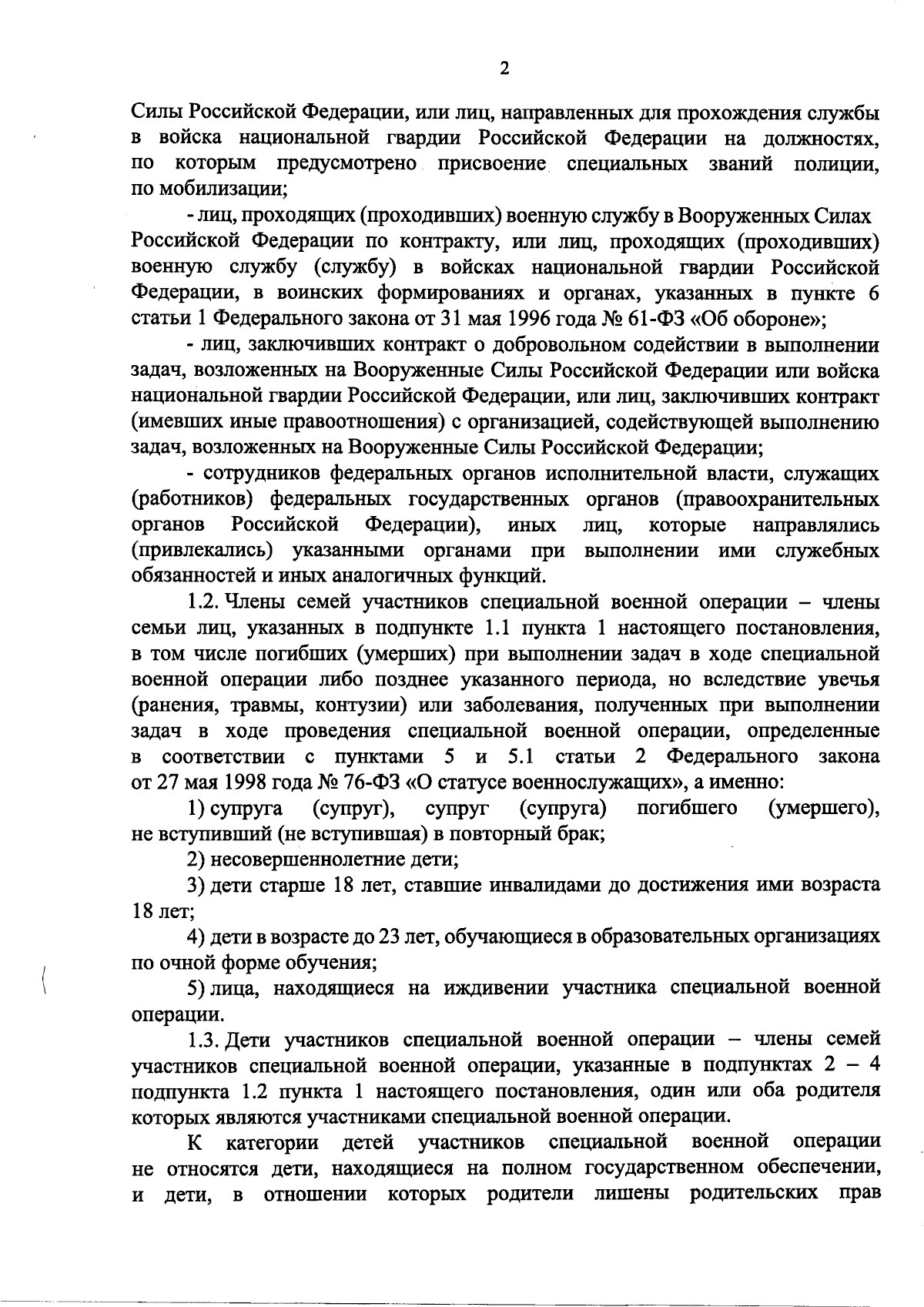 2

Силы Российской Федерации, или лиц, направленных для прохождения службы в войска национальной гвардии Российской Федерации на должностях, по которым предусмотрено присвоение специальных званий полиции, по мобилизации;

- лиц, проходящих (проходивших) военную службу в Вооруженных Силах Российской Федерации по контракту, или лиц, проходящих (проходивших) военную службу (службу) в войсках национальной гвардии Российской Федерации, в воинских формированиях и органах, указанных в пункте 6 статьи 1 Федерального закона от 31 мая 1996 года № 61-ФЗ «Об обороне»;

- лиц, заключивших контракт о добровольном содействии в выполнении задач, возложенных на Вооруженные Силы Российской Федерации или войска национальной гвардии Российской Федерации, или лиц, заключивших контракт (имевших иные правоотношения) с организацией, содействующей выполнению задач, возложенных на Вооруженные Силы Российской Федерации;

- сотрудников федеральных органов исполнительной власти, служащих (работников) федеральных государственных органов (правоохранительных органов Российской Федерации), иных лиц, которые направлялись (привлекались) указанными органами при выполнении ими служебных обязанностей и иных аналогичных функций.

1.2. Члены семей участников специальной военной операции – члены семьи лиц, указанных в подпункте 1.1 пункта 1 настоящего постановления, в том числе погибших (умерших) при выполнении задач в ходе специальной военной операции либо позднее указанного периода, но вследствие увечья (ранения, травмы, контузии) или заболевания, полученных при выполнении задач в ходе проведения специальной военной операции, определенные в соответствии с пунктами 5 и 5.1 статьи 2 Федерального закона от 27 мая 1998 года № 76-ФЗ «О статусе военнослужащих», а именно:

1) супруга (супруг), супруг (супруга) погибшего (умершего), не вступивший (не вступившая) в повторный брак;

2) несовершеннолетние дети;

3) дети старше 18 лет, ставшие инвалидами до достижения ими возраста 18 лет;

4) дети в возрасте до 23 лет, обучающиеся в образовательных организациях по очной форме обучения;

5) лица, находящиеся на иждивении участника специальной военной операции.

1.3. Дети участников специальной военной операции – члены семей участников специальной военной операции, указанные в подпунктах 2 – 4 подпункта 1.2 пункта 1 настоящего постановления, один или оба родителя которых являются участниками специальной военной операции.

К категории детей участников специальной военной операции не относятся дети, находящиеся на полном государственном обеспечении, и дети, в отношении которых родители лишены родительских прав